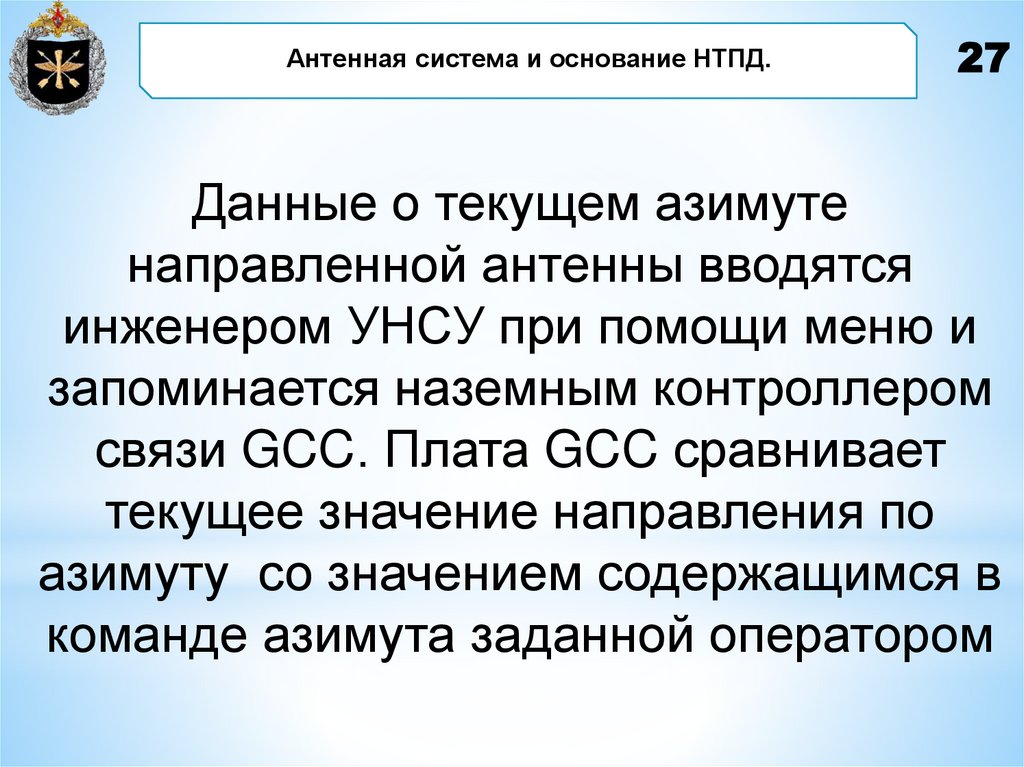 Антенная система и основание НТПД.

27

Данные о текущем азимуте направленной антенны вводятся инженером УНСУ при помощи меню и запоминается наземным контроллером связи GCC. Плата GCC сравнивает текущее значение направления по азимуту со значением содержащимся в команде азимута заданной оператором